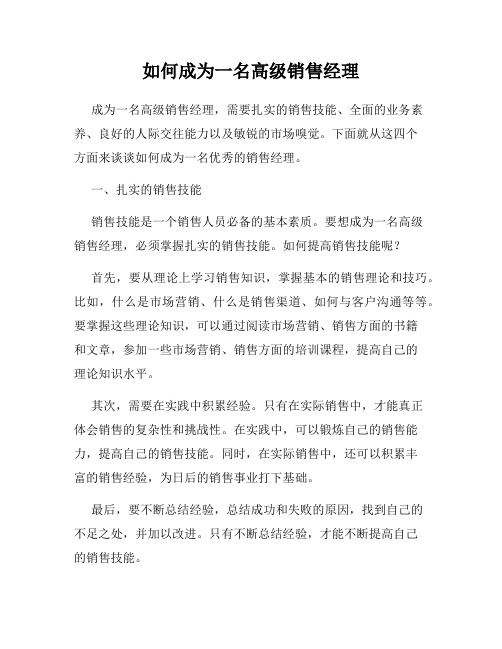 如何成为一名高级销售经理

成为一名高级销售经理，需要扎实的销售技能、全面的业务素养、良好的人际交往能力以及敏锐的市场嗅觉。下面就从这四个方面来谈谈如何成为一名优秀的销售经理。

一、扎实的销售技能

销售技能是一个销售人员必备的基本素质。要想成为一名高级销售经理，必须掌握扎实的销售技能。如何提高销售技能呢？

首先，要从理论上学习销售知识，掌握基本的销售理论和技巧。比如，什么是市场营销、什么是销售渠道、如何与客户沟通等等。要掌握这些理论知识，可以通过阅读市场营销、销售方面的书籍和文章，参加一些市场营销、销售方面的培训课程，提高自己的理论知识水平。

其次，需要在实践中积累经验。只有在实际销售中，才能真正体会销售的复杂性和挑战性。在实践中，可以锻炼自己的销售能力，提高自己的销售技能。同时，在实际销售中，还可以积累丰富的销售经验，为日后的销售事业打下基础。

最后，要不断总结经验，总结成功和失败的原因，找到自己的不足之处，并加以改进。只有不断总结经验，才能不断提高自己的销售技能。